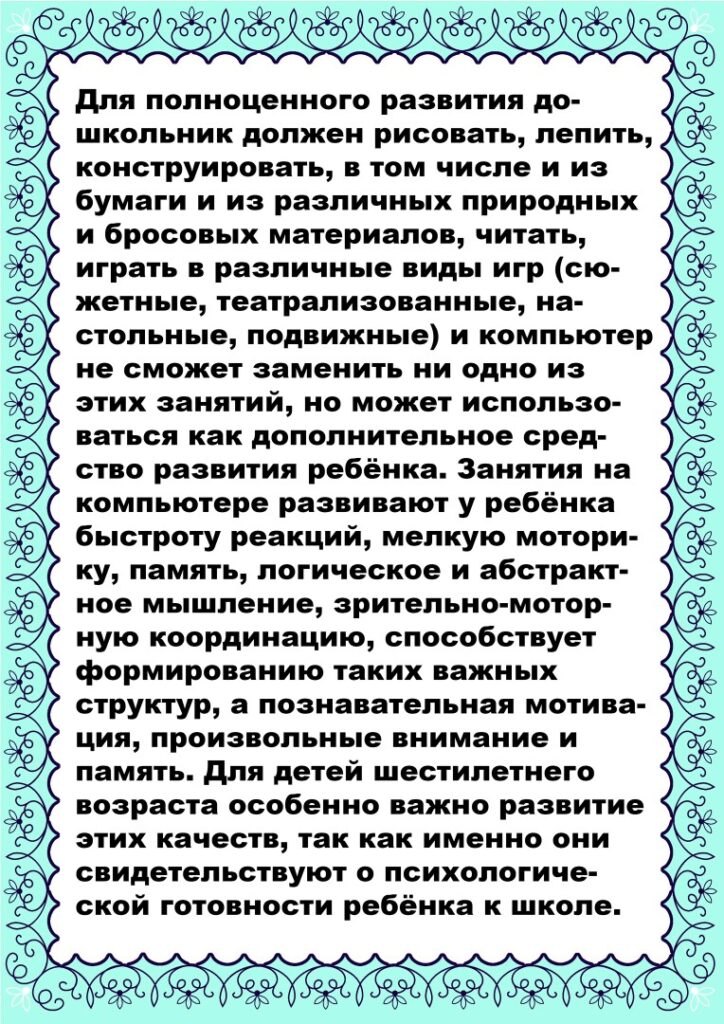 Для полноценного развития дошкольник должен рисовать, лепить, конструировать, в том числе и из бумаги и из различных природных и бросовых материалов, читать, играть в различные виды игр (сюжетные, театрализованные, настольные, подвижные) и компьютер не сможет заменить ни одно из этих занятий, но может использоваться как дополнительное средство развития ребёнка. Занятия на компьютере развивают у ребёнка быстроту реакций, мелкую моторику, память, логическое и абстрактное мышление, зрительно-моторную координацию, способствует формированию таких важных структур, а познавательная мотивация, произвольные внимание и память. Для детей шестилетнего возраста особенно важно развитие этих качеств, так как именно они свидетельствуют о психологической готовности ребёнка к школе.